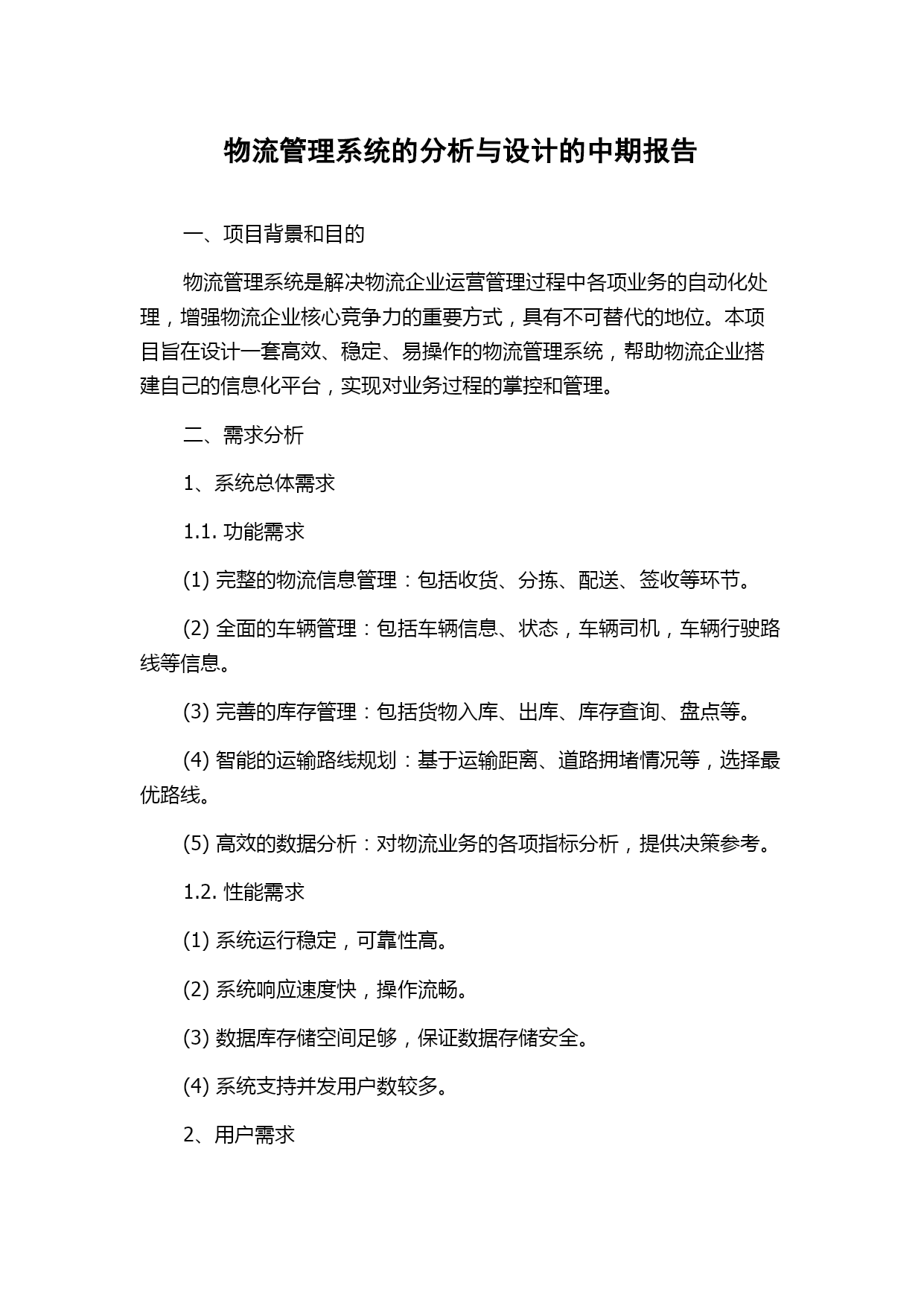 物流管理系统的分析与设计的中期报告

一、项目背景和目的

物流管理系统是解决物流企业运营管理过程中各项业务的自动化处理，增强物流企业核心竞争力的重要方式，具有不可替代的地位。本项目旨在设计一套高效、稳定、易操作的物流管理系统，帮助物流企业搭建自己的信息化平台，实现对业务过程的掌控和管理。

二、需求分析

1、系统总体需求

1.1. 功能需求

(1) 完整的物流信息管理：包括收货、分拣、配送、签收等环节。

(2) 全面的车辆管理：包括车辆信息、状态，车辆司机，车辆行驶路线等信息。

(3) 完善的库存管理：包括货物入库、出库、库存查询、盘点等。

(4) 智能的运输路线规划：基于运输距离、道路拥堵情况等，选择最优路线。

(5) 高效的数据分析：对物流业务的各项指标分析，提供决策参考。

1.2. 性能需求

(1) 系统运行稳定，可靠性高。

(2) 系统响应速度快，操作流畅。

(3) 数据库存储空间足够，保证数据存储安全。

(4) 系统支持并发用户数较多。

2、用户需求